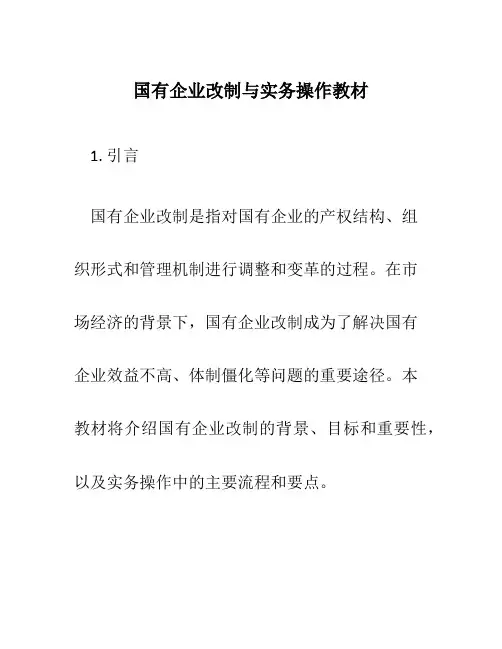 国有企业改制与实务操作教材

1. 引言

国有企业改制是指对国有企业的产权结构、组织形式和管理机制进行调整和变革的过程。在市场经济的背景下，国有企业改制成为了解决国有企业效益不高、体制僵化等问题的重要途径。本教材将介绍国有企业改制的背景、目标和重要性，以及实务操作中的主要流程和要点。